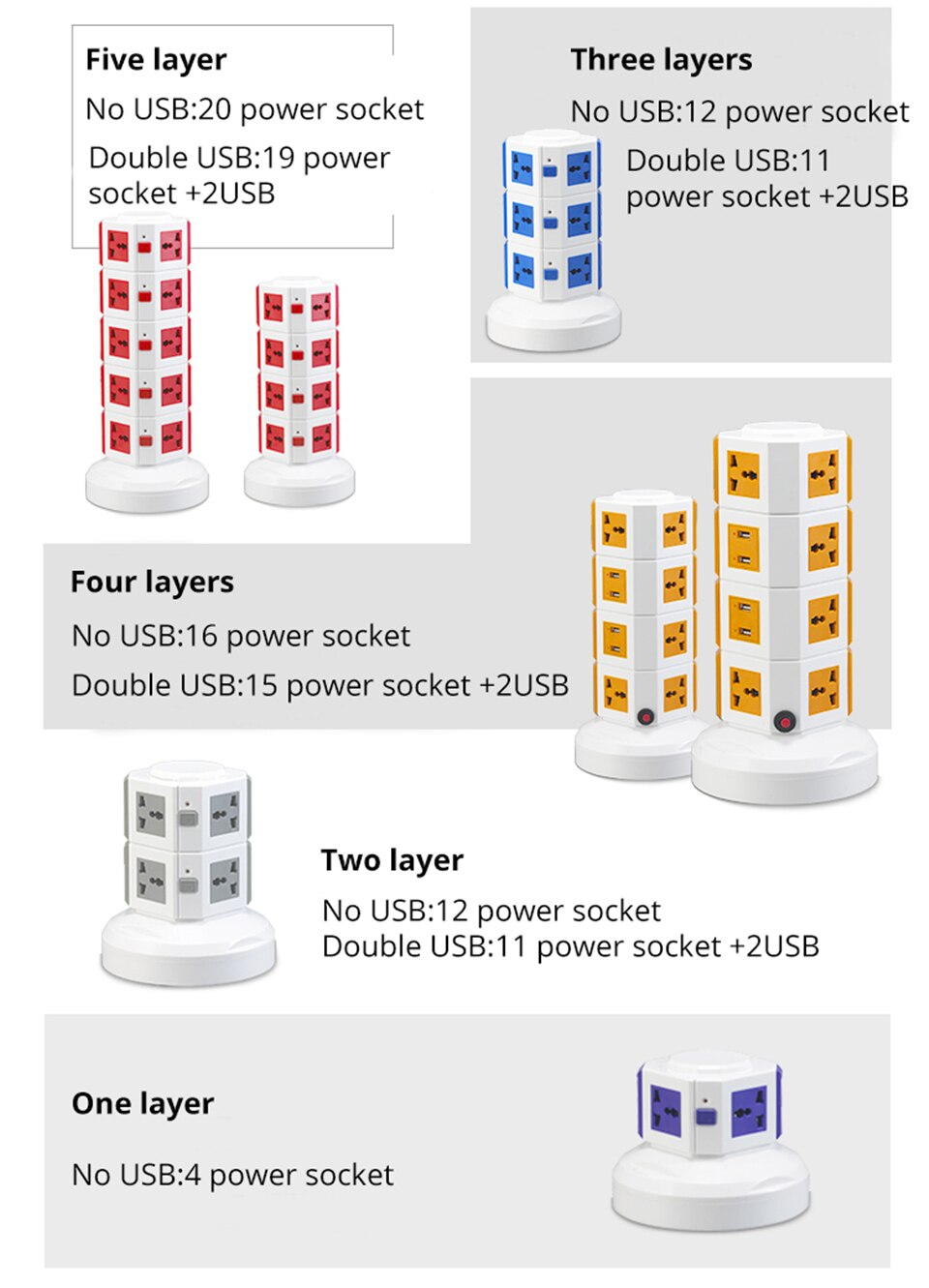 Five layer

No USB:20 power socket

Double USB:19 power socket +2USB

Three layers

No USB:12 power socket

Double USB:11 power socket +2USB

Four layers

No USB:16 power socket

Double USB:15 power socket +2USB

Two layer

No USB:12 power socket
Double USB:11 power socket +2USB

One layer

No USB:4 power socket